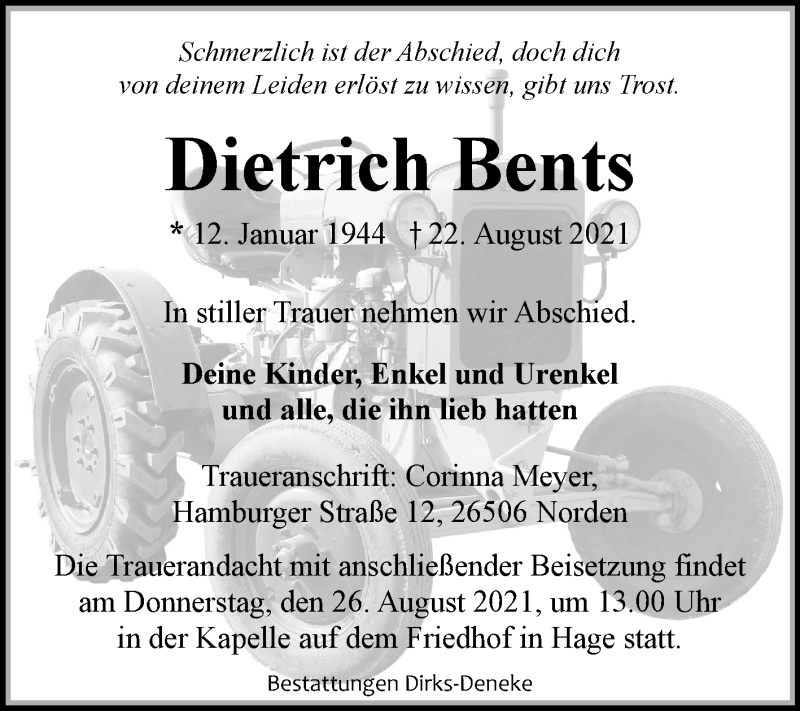 Schmerzlich ist der Abschied, doch dich
von deinem Leiden erlöst zu wissen, gibt uns Trost.

Dietrich Bents

* 12. Januar 1944 † 22. August 2021

In stiller Trauer nehmen wir Abschied.

Deine Kinder, Enkel und Urenkel
und alle, die ihn lieb hatten

Traueranschrift: Corinna Meyer,
Hamburger Straße 12, 26506 Norden

Die Trauerandacht mit anschließender Beisetzung findet am Donnerstag, den 26. August 2021, um 13.00 Uhr in der Kapelle auf dem Friedhof in Hage statt.

Bestattungen Dirks-Deneke